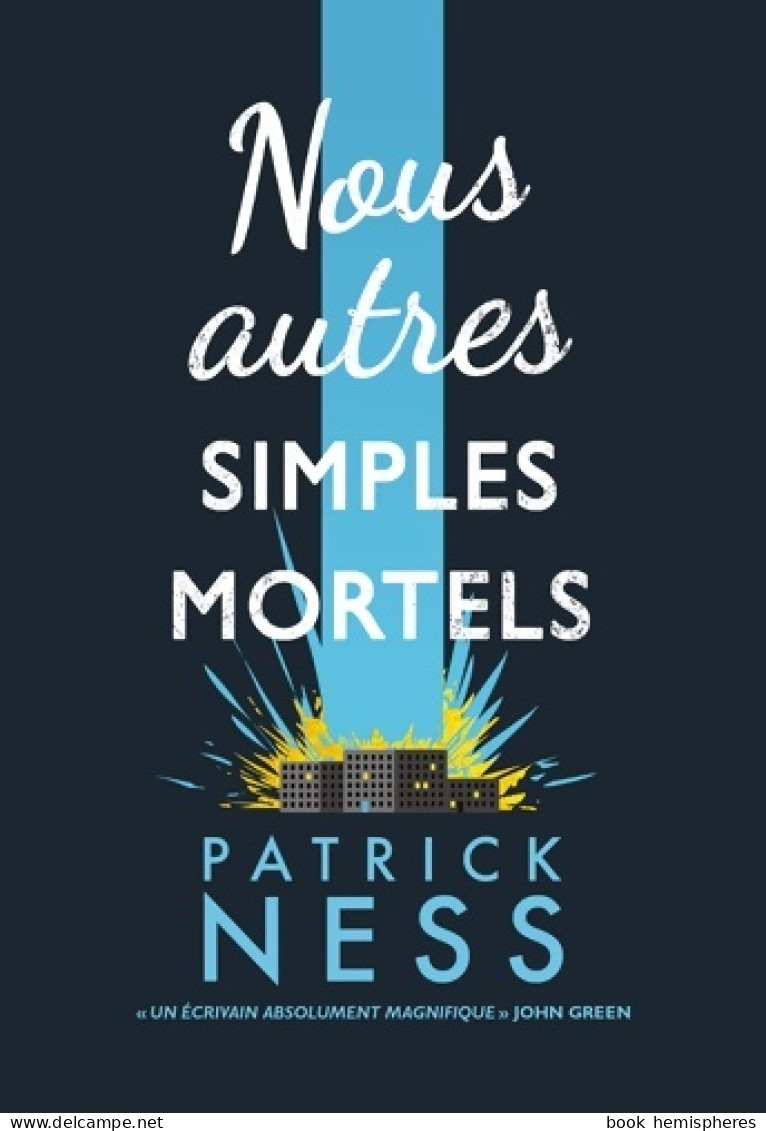 Nous autres SIMPLES MORTELS

PATRICK NESS

« UN ÉCRIVAIN ABSOLUMENT MAGNIFIQUE » JOHN GREEN

www.delcampe.net

book hemispheres